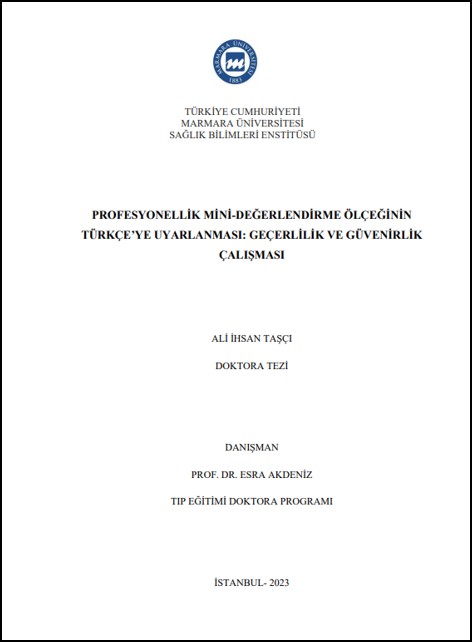 MARMARA ÜNİVERSİTESİ
1883

TÜRKİYE CUMHURİYETİ
MARMARA ÜNİVERSİTESİ
SAĞLIK BİLİMLERİ ENSTİTÜSÜ

PROFESYONELLİK MİNİ-DEĞERLENDİRME ÖLÇEĞİNİN TÜRKÇE'YE UYARLANMASI: GEÇERLİLİK VE GÜVENİRLİK ÇALIŞMASI

ALİ İHSAN TAŞÇI

DOKTORA TEZİ

DANIŞMAN

PROF. DR. ESRA AKDENİZ

TIP EĞİTİMİ DOKTORA PROGRAMI

İSTANBUL- 2023